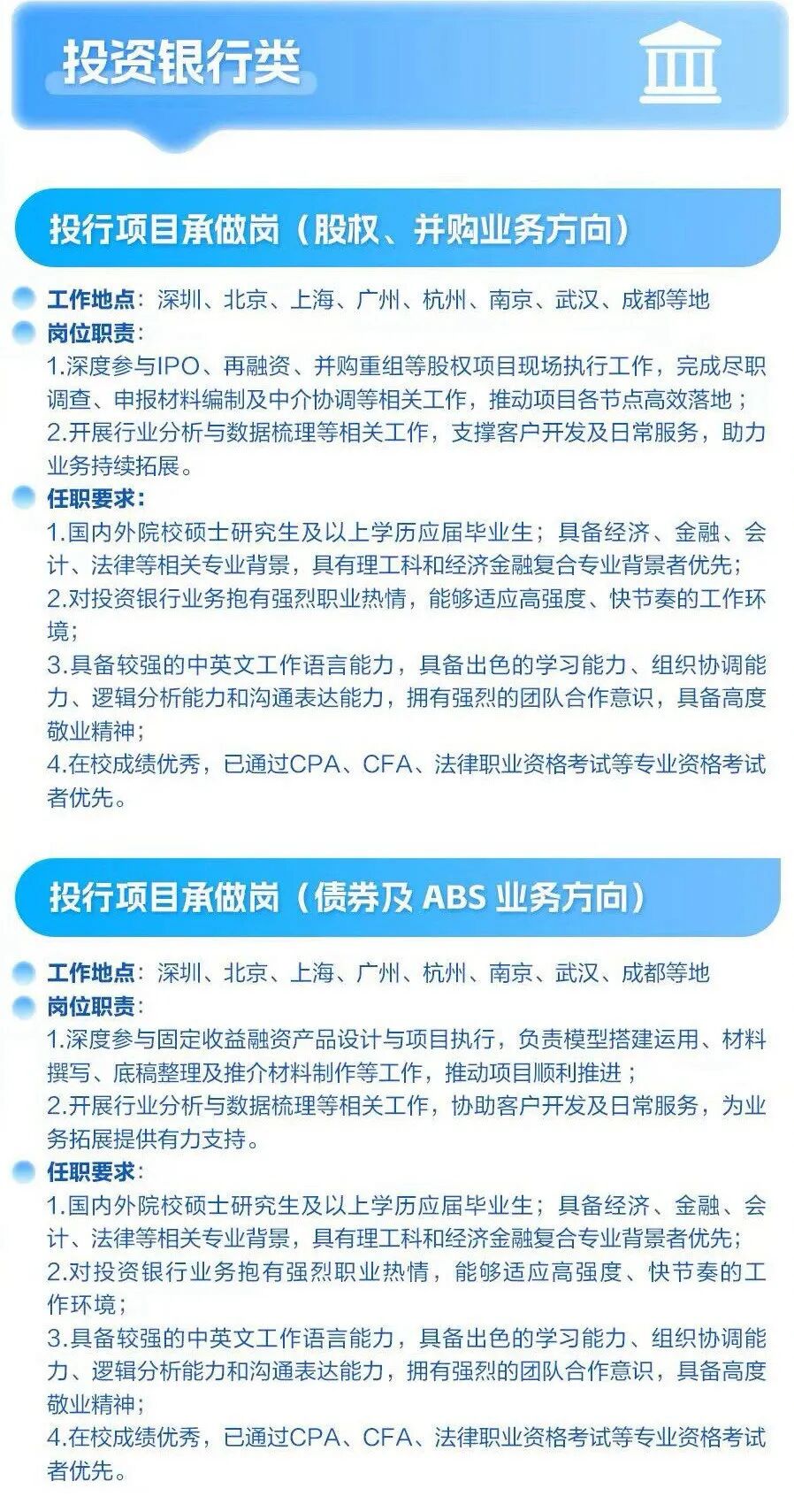 投资银行类

投行项目承做岗（股权、并购业务方向）

工作地点：深圳、北京、上海、广州、杭州、南京、武汉、成都等地
岗位职责：
1.深度参与IPO、再融资、并购重组等股权项目现场执行工作，完成尽职调查、申报材料编制及中介协调等相关工作，推动项目各节点高效落地；
2.开展行业分析与数据梳理等相关工作，支撑客户开发及日常服务，助力业务持续拓展。
任职要求：
1.国内外院校硕士研究生及以上学历应届毕业生；具备经济、金融、会计、法律等相关专业背景，具有理工科和经济金融复合专业背景者优先；
2.对投资银行业务抱有强烈职业热情，能够适应高强度、快节奏的工作环境；
3.具备较强的中英文工作语言能力，具备出色的学习能力、组织协调能力、逻辑分析能力和沟通表达能力，拥有强烈的团队合作意识，具备高度敬业精神；
4.在校成绩优秀，已通过CPA、CFA、法律职业资格考试等专业资格考试者优先。

投行项目承做岗（债券及 ABS 业务方向）

工作地点：深圳、北京、上海、广州、杭州、南京、武汉、成都等地
岗位职责：
1.深度参与固定收益融资产品设计与项目执行，负责模型搭建运用、材料撰写、底稿整理及推介材料制作等工作，推动项目顺利推进；
2.开展行业分析与数据梳理等相关工作，协助客户开发及日常服务，为业务拓展提供有力支持。
任职要求：
1.国内外院校硕士研究生及以上学历应届毕业生；具备经济、金融、会计、法律等相关专业背景，具有理工科和经济金融复合专业背景者优先；
2.对投资银行业务抱有强烈职业热情，能够适应高强度、快节奏的工作环境；
3.具备较强的中英文工作语言能力，具备出色的学习能力、组织协调能力、逻辑分析能力和沟通表达能力，拥有强烈的团队合作意识，具备高度敬业精神；
4.在校成绩优秀，已通过CPA、CFA、法律职业资格考试等专业资格考试者优先。